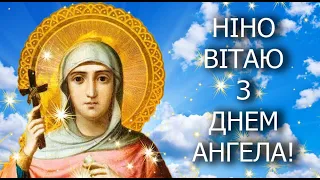 НІНО
ВІТАЮ
З
ДНЕМ
АНГЕЛА!